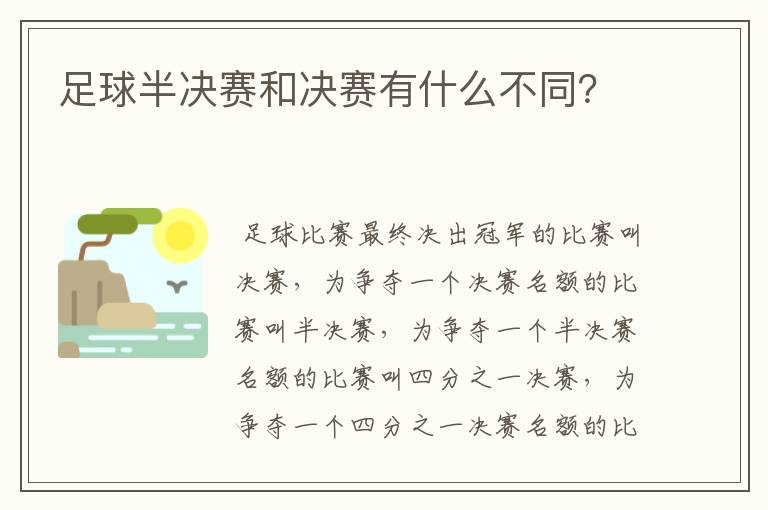 足球半决赛和决赛有什么不同?

足球比赛最终决出冠军的比赛叫决赛，为争夺一个决赛名额的比赛叫半决赛，为争夺一个半决赛名额的比赛叫四分之一决赛，为争夺一个四分之一决赛名额的比